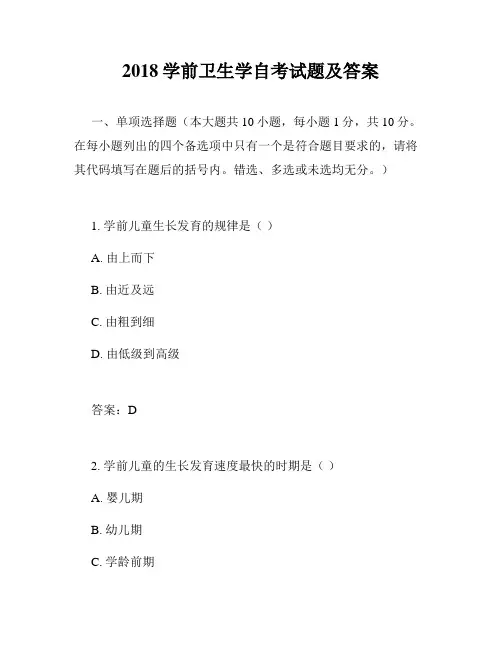 2018 学前卫生学自考试题及答案

一、单项选择题（本大题共 10 小题，每小题 1 分，共 10 分。在每小题列出的四个备选项中只有一个是符合题目要求的，请将其代码填写在题后的括号内。错选、多选或未选均无分。）

1. 学前儿童生长发育的规律是（ ）

A. 由上而下

B. 由近及远

C. 由粗到细

D. 由低级到高级

答案：D

2. 学前儿童的生长发育速度最快的时期是（ ）

A. 婴儿期

B. 幼儿期

C. 学龄前期